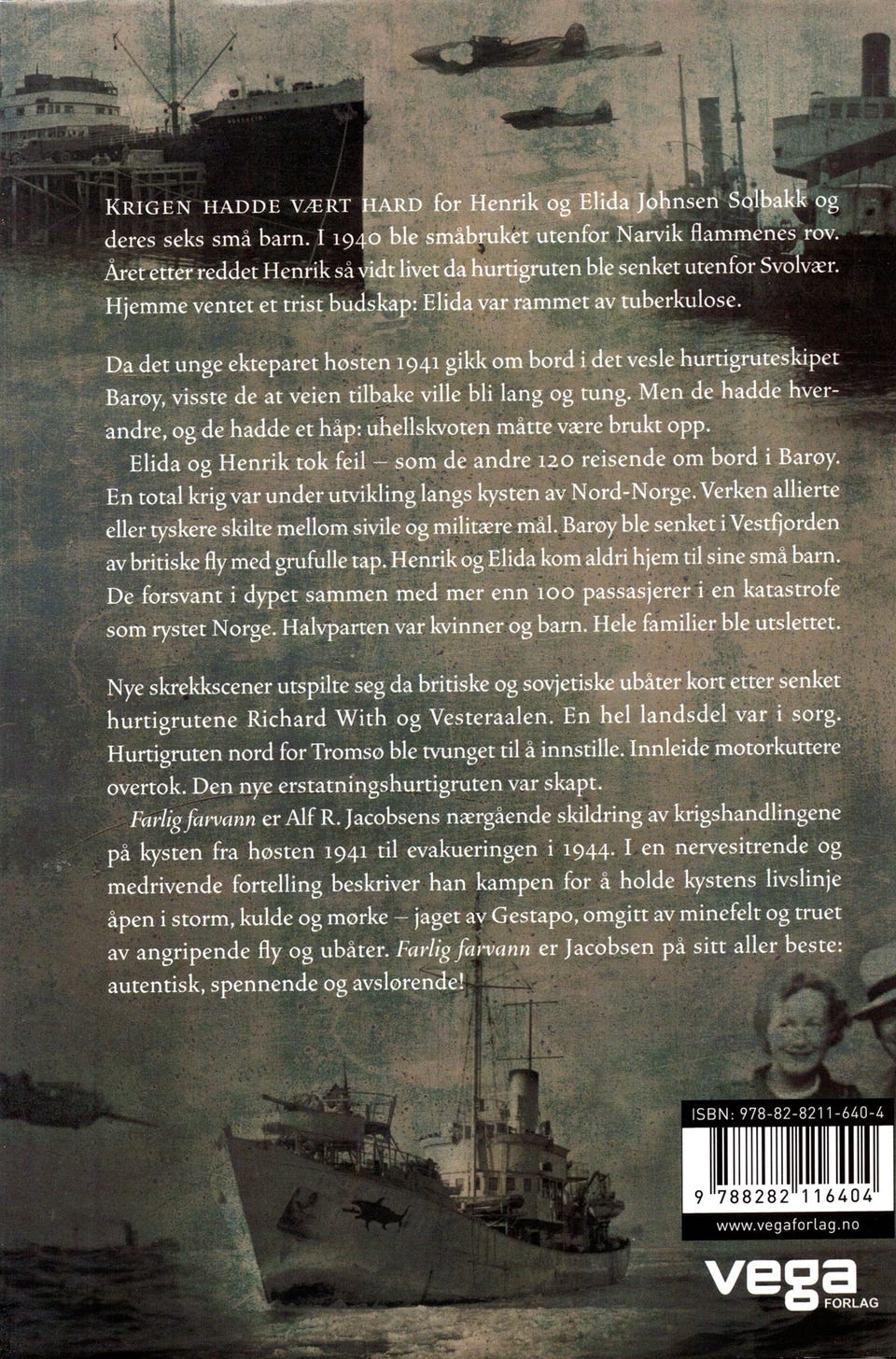 KRIGEN HADDE VÆRT HARD for Henrik og Elida Johnsen Solbakk og deres seks små barn. I 1940 ble småbruket utenfor Narvik flammenes rov. Året etter reddet Henrik så vidt livet da hurtigruten ble senket utenfor Svolvær. Hjemme ventet et trist budskap: Elida var rammet av tuberkulose.

Da det unge ekteparet høsten 1941 gikk om bord i det vesle hurtigruteskipet Barøy, visste de at veien tilbake ville bli lang og tung. Men de hadde hverandre, og de hadde et håp: uhellskvoten måtte være brukt opp.

Elida og Henrik tok feil – som de andre 120 reisende om bord i Barøy. En total krig var under utvikling langs kysten av Nord-Norge. Verken allierte eller tyskere skilte mellom sivile og militære mål. Barøy ble senket i Vestfjorden av britiske fly med grufulle tap. Henrik og Elida kom aldri hjem til sine små barn. De forsvant i dypet sammen med mer enn 100 passasjerer i en katastrofe som rystet Norge. Halvparten var kvinner og barn. Hele familier ble utslettet.

Nye skrekkscener utspilte seg da britiske og sovjetiske ubåter kort etter senket hurtigrutene Richard With og Vesteraalen. En hel landsdel var i sorg. Hurtigruten nord for Tromsø ble tvunget til å innstille. Innleide motorkuttere overtok. Den nye erstatningshurtigruten var skapt.

Farlig farvann er Alf R. Jacobsens nærgående skildring av krigshandlingene på kysten fra høsten 1941 til evakueringen i 1944. I en nervesitrende og medrivende fortelling beskriver han kampen for å holde kystens livslinje åpen i storm, kulde og mørke – jaget av Gestapo, omgitt av minefelt og truet av angripende fly og ubåter. Farlig farvann er Jacobsen på sitt aller beste: autentisk, spennende og avslørende!

ISBN: 978-82-8211-640-4

9 788282 116404

www.vegaforlag.no

vega FORLAG